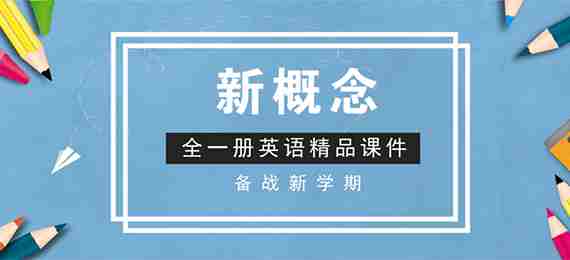 新概念

全一册英语精品课件

备战新学期